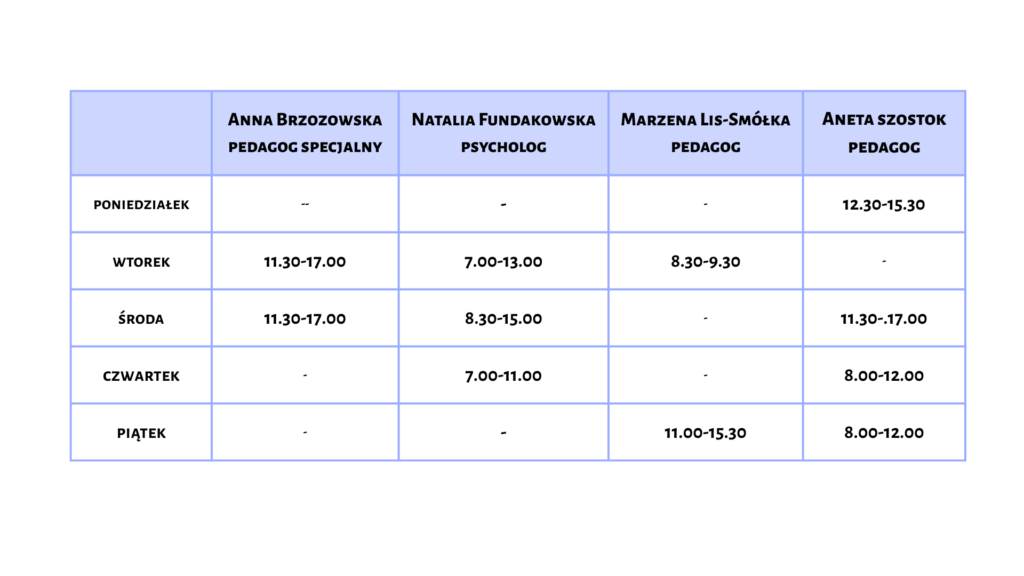 | | Anna Brzozowska pedagog specjalny | Natalia Fundakowska psycholog | Marzena Lis-Smółka pedagog | Aneta szostok pedagog |
|---|---|---|---|---|
| poniedziałek | -- | - | - | 12.30-15.30 |
| wtorek | 11.30-17.00 | 7.00-13.00 | 8.30-9.30 | - |
| środa | 11.30-17.00 | 8.30-15.00 | - | 11.30-.17.00 |
| czwartek | - | 7.00-11.00 | - | 8.00-12.00 |
| piątek | - | - | 11.00-15.30 | 8.00-12.00 |